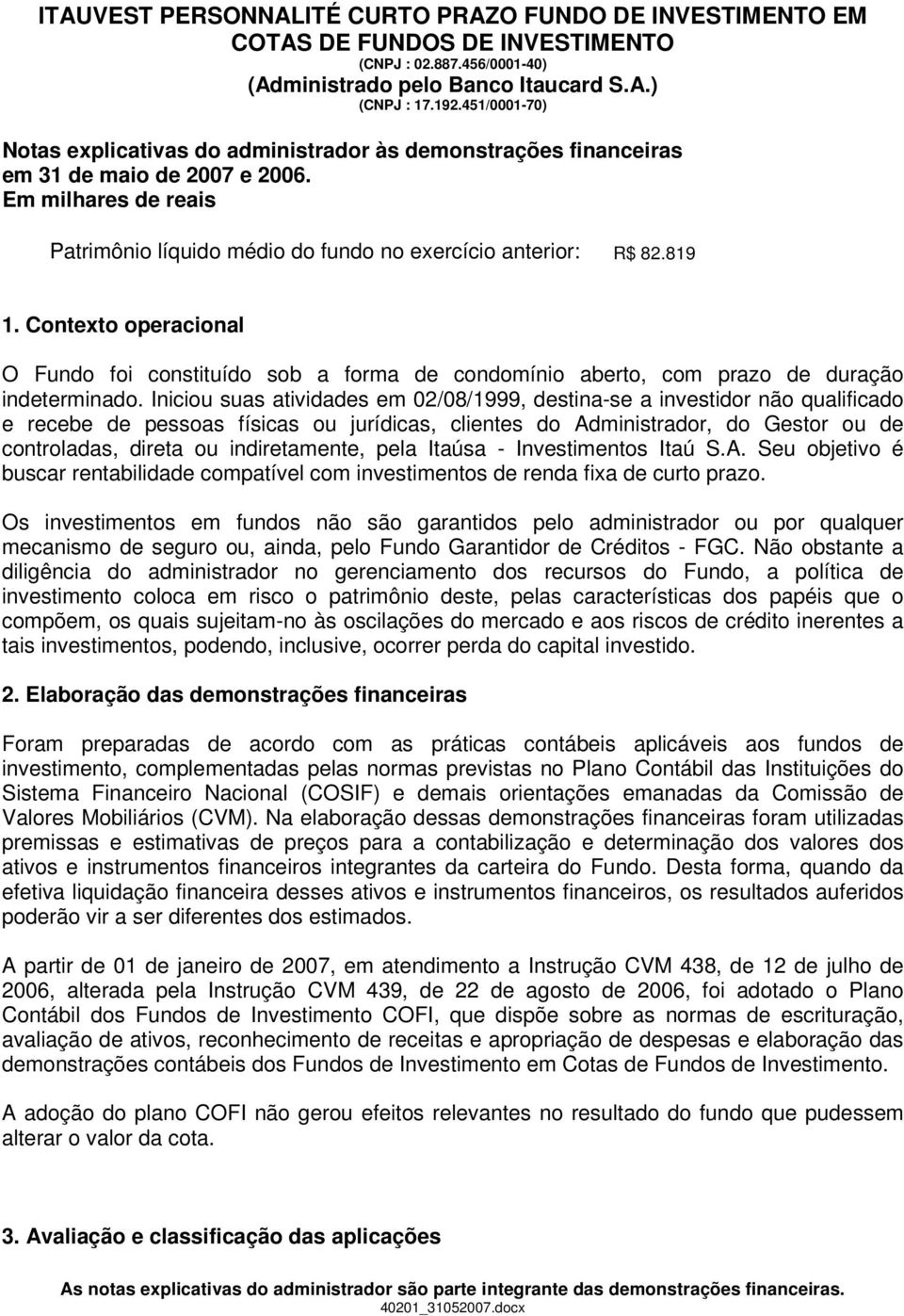 ITAUVEST PERSONNALITÉ CURTO PRAZO FUNDO DE INVESTIMENTO EM COTAS DE FUNDOS DE INVESTIMENTO
(CNPJ : 02.887.456/0001-40)
(Administrado pelo Banco Itaucard S.A.)
(CNPJ : 17.192.451/0001-70)

Notas explicativas do administrador às demonstrações financeiras em 31 de maio de 2007 e 2006.
Em milhares de reais

Patrimônio líquido médio do fundo no exercício anterior: R$ 82.819

1. Contexto operacional

O Fundo foi constituído sob a forma de condomínio aberto, com prazo de duração indeterminado. Iniciou suas atividades em 02/08/1999, destina-se a investidor não qualificado e recebe de pessoas físicas ou jurídicas, clientes do Administrador, do Gestor ou de controladas, direta ou indiretamente, pela Itaúsa - Investimentos Itaú S.A. Seu objetivo é buscar rentabilidade compatível com investimentos de renda fixa de curto prazo.

Os investimentos em fundos não são garantidos pelo administrador ou por qualquer mecanismo de seguro ou, ainda, pelo Fundo Garantidor de Créditos - FGC. Não obstante a diligência do administrador no gerenciamento dos recursos do Fundo, a política de investimento coloca em risco o patrimônio deste, pelas características dos papéis que o compõem, os quais sujeitam-no às oscilações do mercado e aos riscos de crédito inerentes a tais investimentos, podendo, inclusive, ocorrer perda do capital investido.

2. Elaboração das demonstrações financeiras

Foram preparadas de acordo com as práticas contábeis aplicáveis aos fundos de investimento, complementadas pelas normas previstas no Plano Contábil das Instituições do Sistema Financeiro Nacional (COSIF) e demais orientações emanadas da Comissão de Valores Mobiliários (CVM). Na elaboração dessas demonstrações financeiras foram utilizadas premissas e estimativas de preços para a contabilização e determinação dos valores dos ativos e instrumentos financeiros integrantes da carteira do Fundo. Desta forma, quando da efetiva liquidação financeira desses ativos e instrumentos financeiros, os resultados auferidos poderão vir a ser diferentes dos estimados.

A partir de 01 de janeiro de 2007, em atendimento a Instrução CVM 438, de 12 de julho de 2006, alterada pela Instrução CVM 439, de 22 de agosto de 2006, foi adotado o Plano Contábil dos Fundos de Investimento COFI, que dispõe sobre as normas de escrituração, avaliação de ativos, reconhecimento de receitas e apropriação de despesas e elaboração das demonstrações contábeis dos Fundos de Investimento em Cotas de Fundos de Investimento.

A adoção do plano COFI não gerou efeitos relevantes no resultado do fundo que pudessem alterar o valor da cota.

3. Avaliação e classificação das aplicações

As notas explicativas do administrador são parte integrante das demonstrações financeiras.
40201_31052007.docx